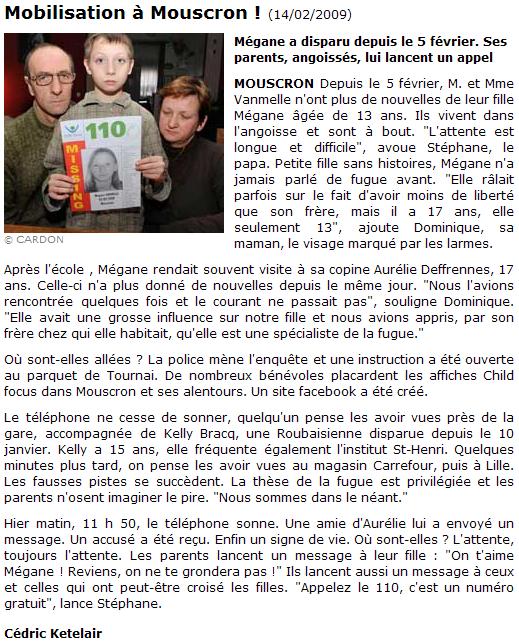 Mobilisation à Mouscron ! (14/02/2009)

110
MISSING

© CARDON

Mégane a disparu depuis le 5 février. Ses parents, angoissés, lui lancent un appel

MOUSCRON Depuis le 5 février, M. et Mme Vanmelle n'ont plus de nouvelles de leur fille Mégane âgée de 13 ans. Ils vivent dans l'angoisse et sont à bout. "L'attente est longue et difficile", avoue Stéphane, le papa. Petite fille sans histoires, Mégane n'a jamais parlé de fugue avant. "Elle râlait parfois sur le fait d'avoir moins de liberté que son frère, mais il a 17 ans, elle seulement 13", ajoute Dominique, sa maman, le visage marqué par les larmes.

Après l'école , Mégane rendait souvent visite à sa copine Aurélie Deffrennes, 17 ans. Celle-ci n'a plus donné de nouvelles depuis le même jour. "Nous l'avions rencontrée quelques fois et le courant ne passait pas", souligne Dominique. "Elle avait une grosse influence sur notre fille et nous avions appris, par son frère chez qui elle habitait, qu'elle est une spécialiste de la fugue."

Où sont-elles allées ? La police mène l'enquête et une instruction a été ouverte au parquet de Tournai. De nombreux bénévoles placardent les affiches Child focus dans Mouscron et ses alentours. Un site facebook a été créé.

Le téléphone ne cesse de sonner, quelqu'un pense les avoir vues près de la gare, accompagnée de Kelly Bracq, une Roubaisienne disparue depuis le 10 janvier. Kelly a 15 ans, elle fréquente également l'institut St-Henri. Quelques minutes plus tard, on pense les avoir vues au magasin Carrefour, puis à Lille. Les fausses pistes se succèdent. La thèse de la fugue est privilégiée et les parents n'osent imaginer le pire. "Nous sommes dans le néant."

Hier matin, 11 h 50, le téléphone sonne. Une amie d'Aurélie lui a envoyé un message. Un accusé a été reçu. Enfin un signe de vie. Où sont-elles ? L'attente, toujours l'attente. Les parents lancent un message à leur fille : "On t'aime Mégane ! Reviens, on ne te grondera pas !" Ils lancent aussi un message à ceux et celles qui ont peut-être croisé les filles. "Appelez le 110, c'est un numéro gratuit", lance Stéphane.

Cédric Ketelair